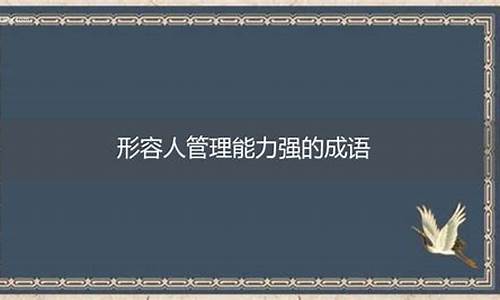 形容人管理能力强的成语